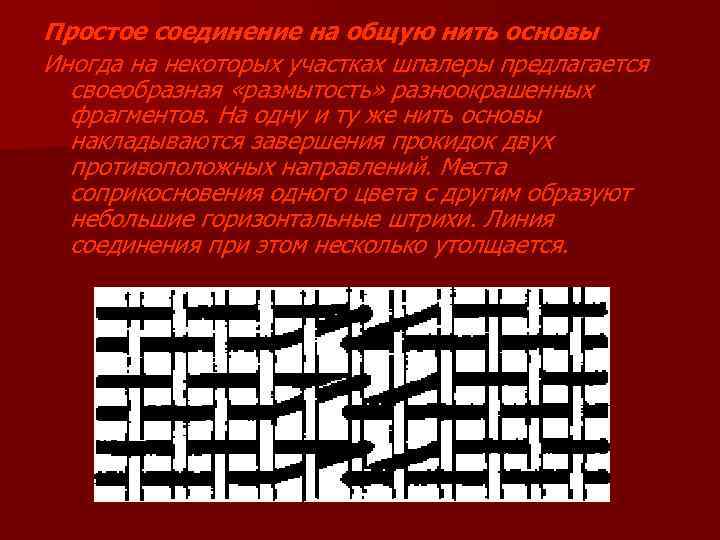 Простое соединение на общую нить основы

Иногда на некоторых участках шпалеры предлагается своеобразная «размытость» разноокрашенных фрагментов. На одну и ту же нить основы накладываются завершения прокидок двух противоположных направлений. Места соприкосновения одного цвета с другим образуют небольшие горизонтальные штрихи. Линия соединения при этом несколько утолщается.